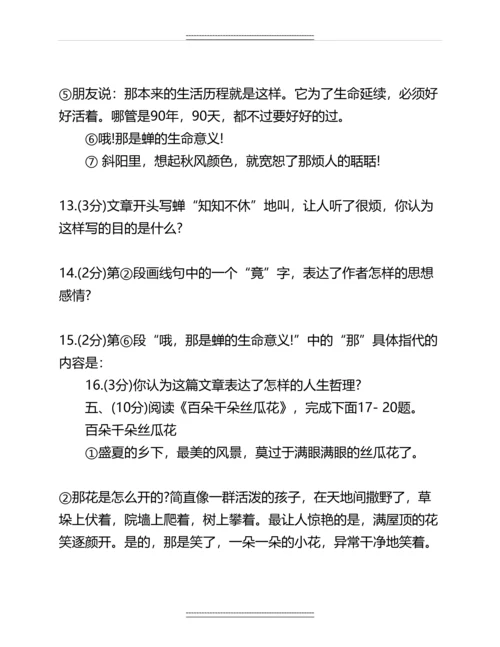 ⑤朋友说：那本来的生活历程就是这样。它为了生命延续，必须好好活着。哪管是90年，90天，都不过要好好的过。

⑥哦!那是蝉的生命意义!

⑦ 斜阳里，想起秋风颜色，就宽恕了那烦人的聒聒!

13.(3分)文章开头写蝉“知知不休”地叫，让人听了很烦，你认为这样写的目的是什么?

14.(2分)第②段画线句中的一个“竟”字，表达了作者怎样的思想感情?

15.(2分)第⑥段“哦，那是蝉的生命意义!”中的“那”具体指代的内容是：

16.(3分)你认为这篇文章表达了怎样的人生哲理?

五、(10分)阅读《百朵千朵丝瓜花》，完成下面17- 20题。

百朵千朵丝瓜花

①盛夏的乡下，最美的风景，莫过于满眼满眼的丝瓜花了。

②那花是怎么开的?简直像一群活泼的孩子，在天地间撒野了，草垛上伏着，院墙上爬着，树上攀着。最让人惊艳的是，满屋顶的花笑逐颜开。是的，那是笑了，一朵一朵的小花，异常干净地笑着。